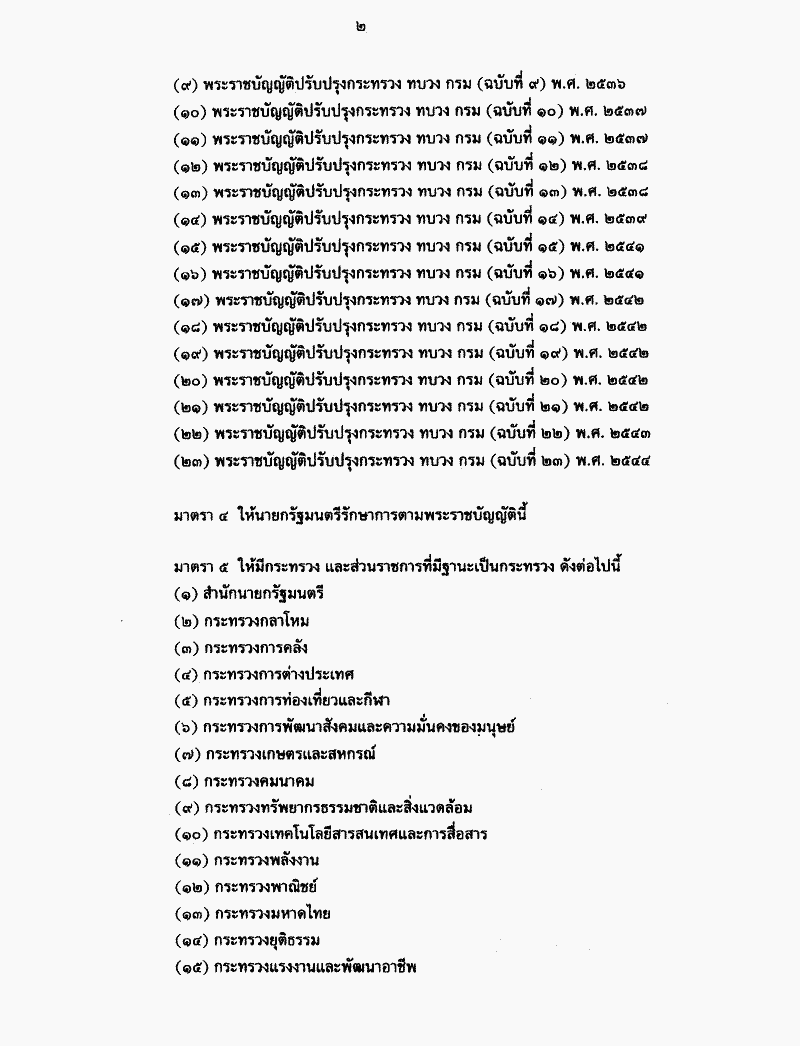 ๒

(๙) พระราชบัญญัติปรับปรุงกระทรวง ทบวง กรม (ฉบับที่ ๙) พ.ศ. ๒๕๓๖
(๑๐) พระราชบัญญัติปรับปรุงกระทรวง ทบวง กรม (ฉบับที่ ๑๐) พ.ศ. ๒๕๓๗
(๑๑) พระราชบัญญัติปรับปรุงกระทรวง ทบวง กรม (ฉบับที่ ๑๑) พ.ศ. ๒๕๓๗
(๑๒) พระราชบัญญัติปรับปรุงกระทรวง ทบวง กรม (ฉบับที่ ๑๒) พ.ศ. ๒๕๓๘
(๑๓) พระราชบัญญัติปรับปรุงกระทรวง ทบวง กรม (ฉบับที่ ๑๓) พ.ศ. ๒๕๓๘
(๑๔) พระราชบัญญัติปรับปรุงกระทรวง ทบวง กรม (ฉบับที่ ๑๔) พ.ศ. ๒๕๓๙
(๑๕) พระราชบัญญัติปรับปรุงกระทรวง ทบวง กรม (ฉบับที่ ๑๕) พ.ศ. ๒๕๔๑
(๑๖) พระราชบัญญัติปรับปรุงกระทรวง ทบวง กรม (ฉบับที่ ๑๖) พ.ศ. ๒๕๔๑
(๑๗) พระราชบัญญัติปรับปรุงกระทรวง ทบวง กรม (ฉบับที่ ๑๗) พ.ศ. ๒๕๔๒
(๑๘) พระราชบัญญัติปรับปรุงกระทรวง ทบวง กรม (ฉบับที่ ๑๘) พ.ศ. ๒๕๔๒
(๑๙) พระราชบัญญัติปรับปรุงกระทรวง ทบวง กรม (ฉบับที่ ๑๙) พ.ศ. ๒๕๔๒
(๒๐) พระราชบัญญัติปรับปรุงกระทรวง ทบวง กรม (ฉบับที่ ๒๐) พ.ศ. ๒๕๔๒
(๒๑) พระราชบัญญัติปรับปรุงกระทรวง ทบวง กรม (ฉบับที่ ๒๑) พ.ศ. ๒๕๔๒
(๒๒) พระราชบัญญัติปรับปรุงกระทรวง ทบวง กรม (ฉบับที่ ๒๒) พ.ศ. ๒๕๔๓
(๒๓) พระราชบัญญัติปรับปรุงกระทรวง ทบวง กรม (ฉบับที่ ๒๓) พ.ศ. ๒๕๔๔

มาตรา ๔ ให้นายกรัฐมนตรีรักษาการตามพระราชบัญญัตินี้

มาตรา ๕ ให้มีกระทรวง และส่วนราชการที่มีฐานะเป็นกระทรวง ดังต่อไปนี้
(๑) สำนักนายกรัฐมนตรี
(๒) กระทรวงกลาโหม
(๓) กระทรวงการคลัง
(๔) กระทรวงการต่างประเทศ
(๕) กระทรวงการท่องเที่ยวและกีฬา
(๖) กระทรวงการพัฒนาสังคมและความมั่นคงของมนุษย์
(๗) กระทรวงเกษตรและสหกรณ์
(๘) กระทรวงคมนาคม
(๙) กระทรวงทรัพยากรธรรมชาติและสิ่งแวดล้อม
(๑๐) กระทรวงเทคโนโลยีสารสนเทศและการสื่อสาร
(๑๑) กระทรวงพลังงาน
(๑๒) กระทรวงพาณิชย์
(๑๓) กระทรวงมหาดไทย
(๑๔) กระทรวงยุติธรรม
(๑๕) กระทรวงแรงงานและพัฒนาอาชีพ